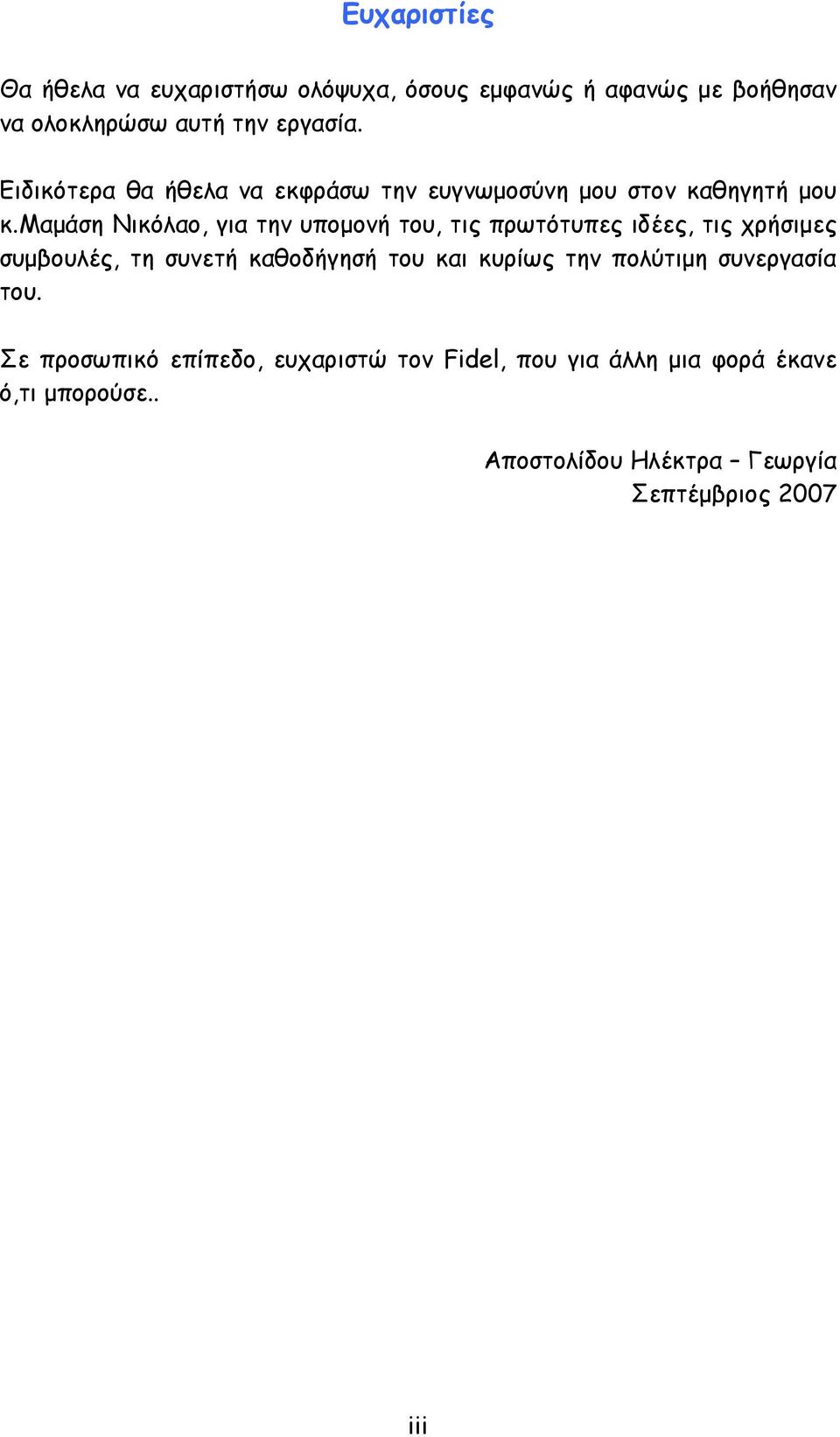 Ευχαριστίες

Θα ήθελα να ευχαριστήσω ολόψυχα, όσους εμφανώς ή αφανώς με βοήθησαν να ολοκληρώσω αυτή την εργασία.

Ειδικότερα θα ήθελα να εκφράσω την ευγνωμοσύνη μου στον καθηγητή μου κ.Μαμάση Νικόλαο, για την υπομονή του, τις πρωτότυπες ιδέες, τις χρήσιμες συμβουλές, τη συνετή καθοδήγησή του και κυρίως την πολύτιμη συνεργασία του.

Σε προσωπικό επίπεδο, ευχαριστώ τον Fidel, που για άλλη μια φορά έκανε ό,τι μπορούσε..

Αποστολίδου Ηλέκτρα – Γεωργία
Σεπτέμβριος 2007

iii